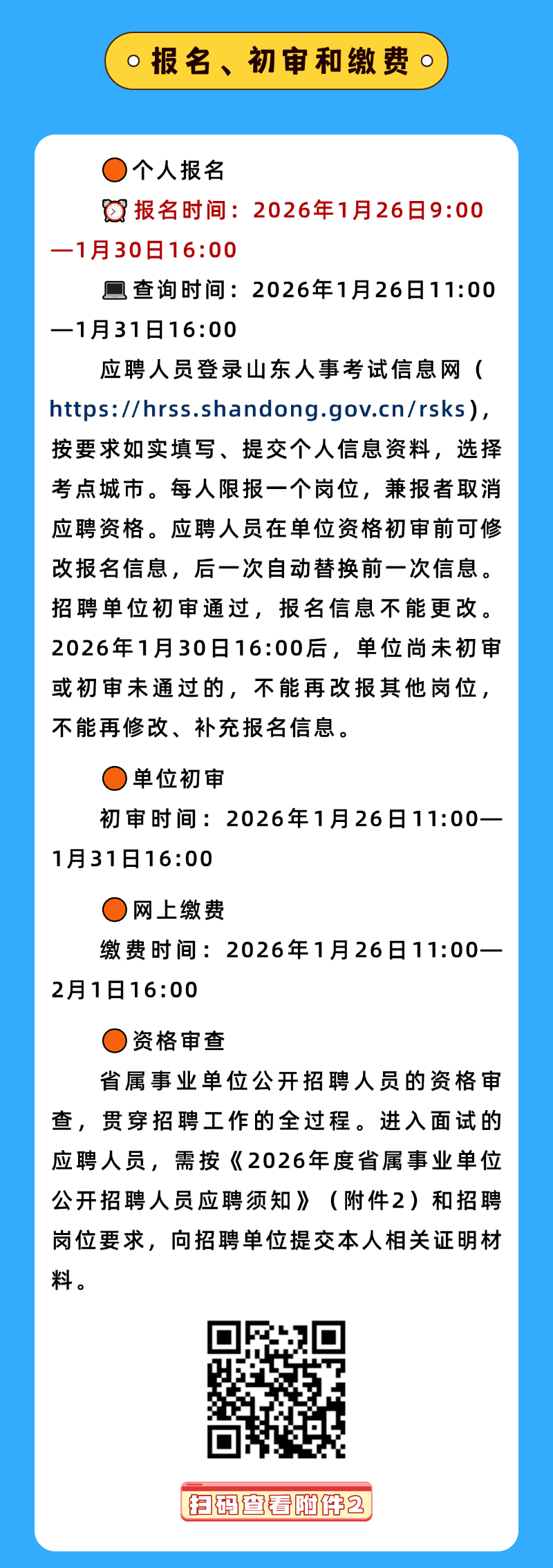 报名、初审和缴费

个人报名

报名时间：2026年1月26日9:00—1月30日16:00

查询时间：2026年1月26日11:00—1月31日16:00

应聘人员登录山东人事考试信息网（https://hrss.shandong.gov.cn/rsks），按要求如实填写、提交个人信息资料，选择考点城市。每人限报一个岗位，兼报者取消应聘资格。应聘人员在单位资格初审前可修改报名信息，后一次自动替换前一次信息。招聘单位初审通过，报名信息不能更改。2026年1月30日16:00后，单位尚未初审或初审未通过的，不能再改报其他岗位，不能再修改、补充报名信息。

单位初审

初审时间：2026年1月26日11:00—1月31日16:00

网上缴费

缴费时间：2026年1月26日11:00—2月1日16:00

资格审查

省属事业单位公开招聘人员的资格审查，贯穿招聘工作的全过程。进入面试的应聘人员，需按《2026年度省属事业单位公开招聘人员应聘须知》（附件2）和招聘岗位要求，向招聘单位提交本人相关证明材料。

扫码查看附件2